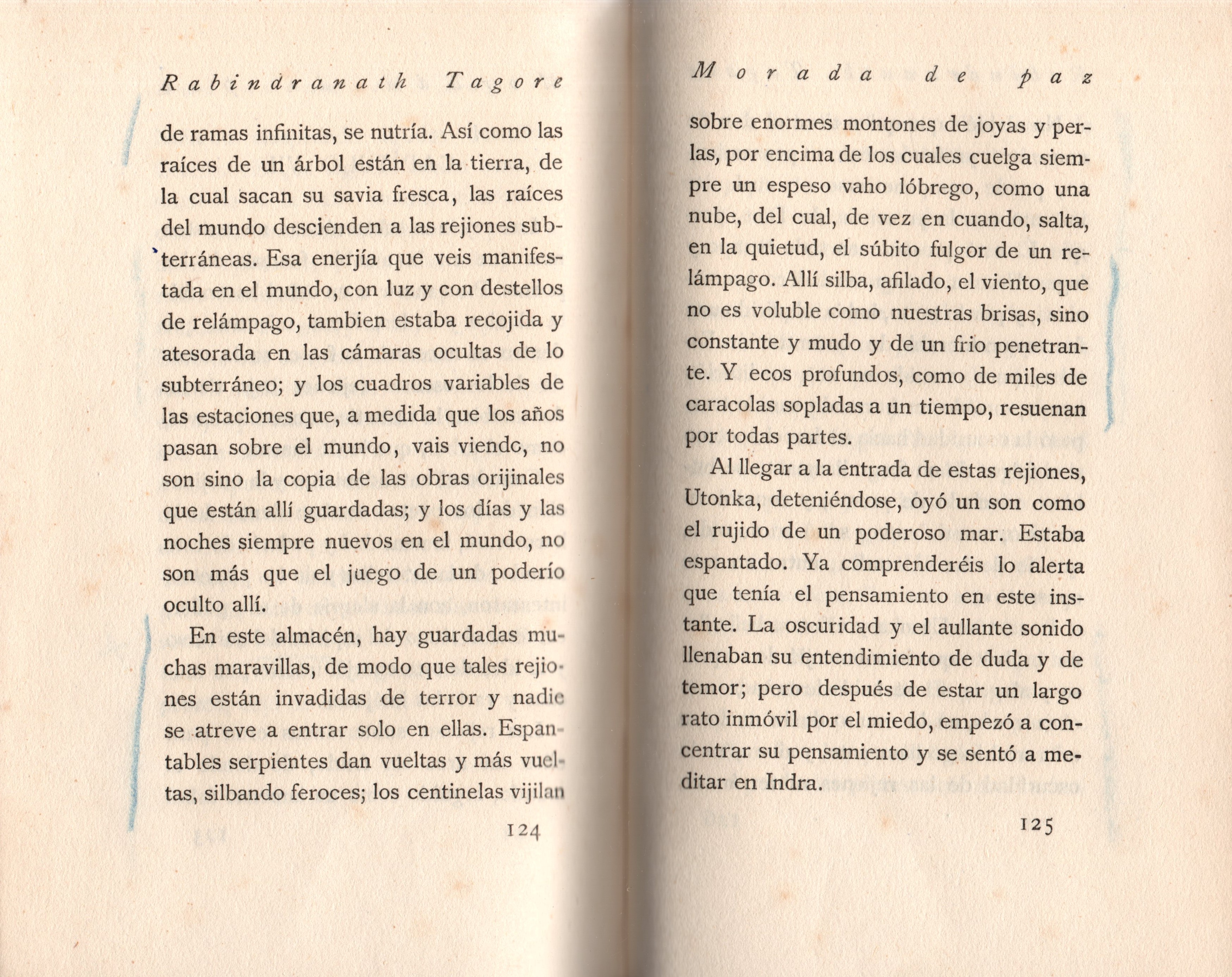 Rabindranath Tagore

de ramas infinitas, se nutría. Así como las raíces de un árbol están en la tierra, de la cual sacan su savia fresca, las raíces del mundo descienden a las rejiones subterráneas. Esa enerjía que veis manifestada en el mundo, con luz y con destellos de relámpago, tambien estaba recojida y atesorada en las cámaras ocultas de lo subterráneo; y los cuadros variables de las estaciones que, a medida que los años pasan sobre el mundo, vais viendo, no son sino la copia de las obras orijinales que están allí guardadas; y los días y las noches siempre nuevos en el mundo, no son más que el juego de un poderío oculto allí.

En este almacén, hay guardadas muchas maravillas, de modo que tales rejiones están invadidas de terror y nadie se atreve a entrar solo en ellas. Espantables serpientes dan vueltas y más vueltas, silbando feroces; los centinelas vijilan

124

Morada de paz

sobre enormes montones de joyas y perlas, por encima de los cuales cuelga siempre un espeso vaho lóbrego, como una nube, del cual, de vez en cuando, salta, en la quietud, el súbito fulgor de un relámpago. Allí silba, afilado, el viento, que no es voluble como nuestras brisas, sino constante y mudo y de un frio penetrante. Y ecos profundos, como de miles de caracolas sopladas a un tiempo, resuenan por todas partes.

Al llegar a la entrada de estas rejiones, Utonka, deteniéndose, oyó un son como el rujido de un poderoso mar. Estaba espantado. Ya comprenderéis lo alerta que tenía el pensamiento en este instante. La oscuridad y el aullante sonido llenaban su entendimiento de duda y de temor; pero después de estar un largo rato inmóvil por el miedo, empezó a concentrar su pensamiento y se sentó a meditar en Indra.

125